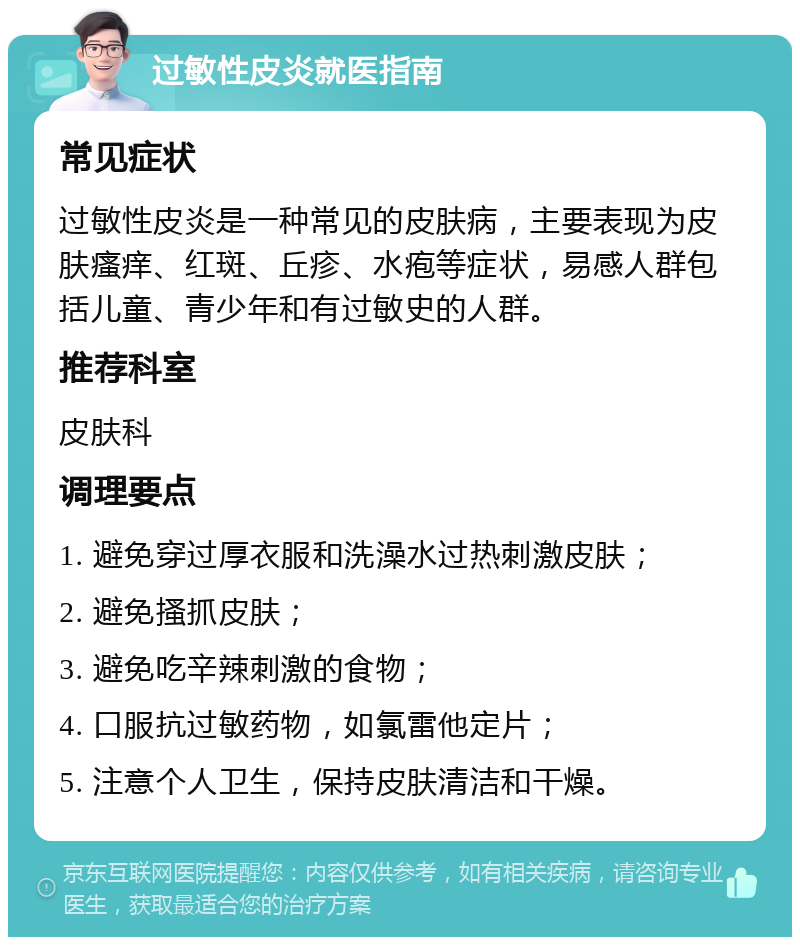 过敏性皮炎就医指南

常见症状

过敏性皮炎是一种常见的皮肤病，主要表现为皮肤瘙痒、红斑、丘疹、水疱等症状，易感人群包括儿童、青少年和有过敏史的人群。

推荐科室

皮肤科

调理要点

1. 避免穿过厚衣服和洗澡水过热刺激皮肤；

2. 避免搔抓皮肤；

3. 避免吃辛辣刺激的食物；

4. 口服抗过敏药物，如氯雷他定片；

5. 注意个人卫生，保持皮肤清洁和干燥。

京东互联网医院提醒您：内容仅供参考，如有相关疾病，请咨询专业医生，获取最适合您的治疗方案